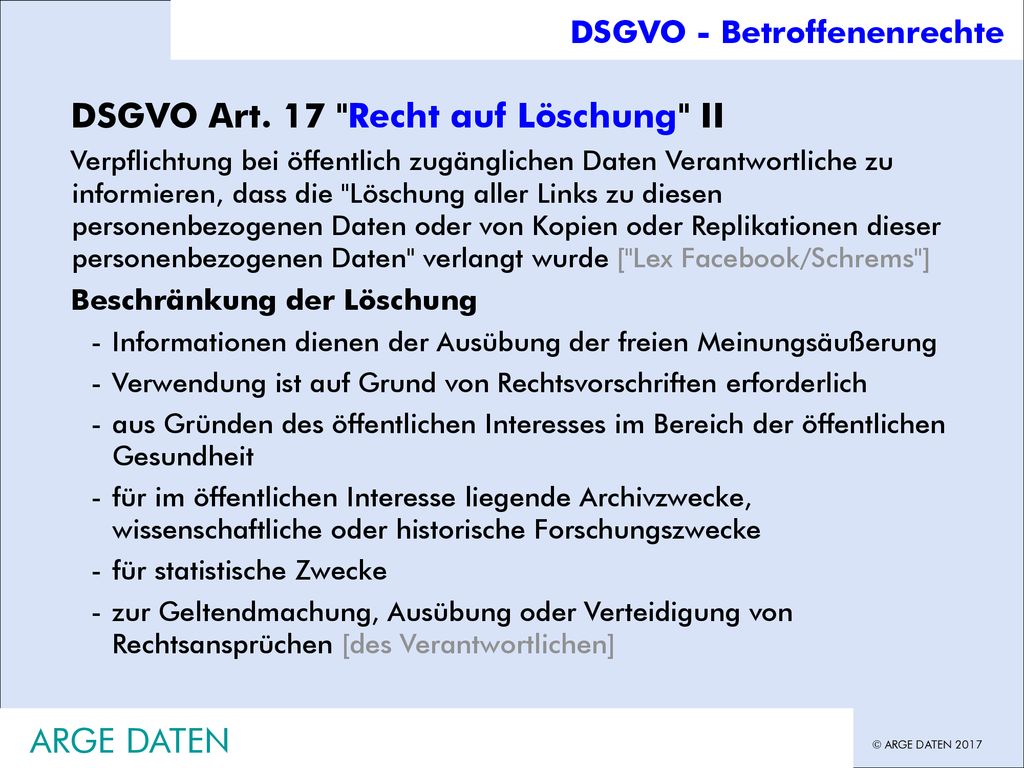 DSGVO - Betroffenenrechte

DSGVO Art. 17 "Recht auf Löschung" II

Verpflichtung bei öffentlich zugänglichen Daten Verantwortliche zu informieren, dass die "Löschung aller Links zu diesen personenbezogenen Daten oder von Kopien oder Replikationen dieser personenbezogenen Daten" verlangt wurde ["Lex Facebook/Schrems"]

Beschränkung der Löschung

- Informationen dienen der Ausübung der freien Meinungsäußerung
- Verwendung ist auf Grund von Rechtsvorschriften erforderlich
- aus Gründen des öffentlichen Interesses im Bereich der öffentlichen Gesundheit
- für im öffentlichen Interesse liegende Archivzwecke, wissenschaftliche oder historische Forschungszwecke
- für statistische Zwecke
- zur Geltendmachung, Ausübung oder Verteidigung von Rechtsansprüchen [des Verantwortlichen]

ARGE DATEN

© ARGE DATEN 2017